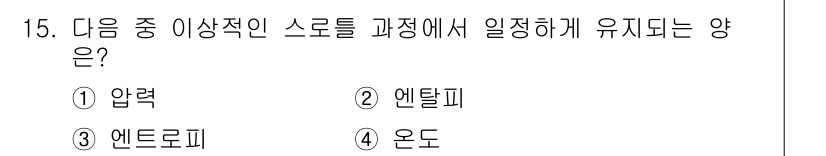 15. 다음 중 이상적인 스로틀 과정에서 일정하게 유지되는 양은?

① 압력 ② 엔탈피

③ 엔트로피 ④ 온도